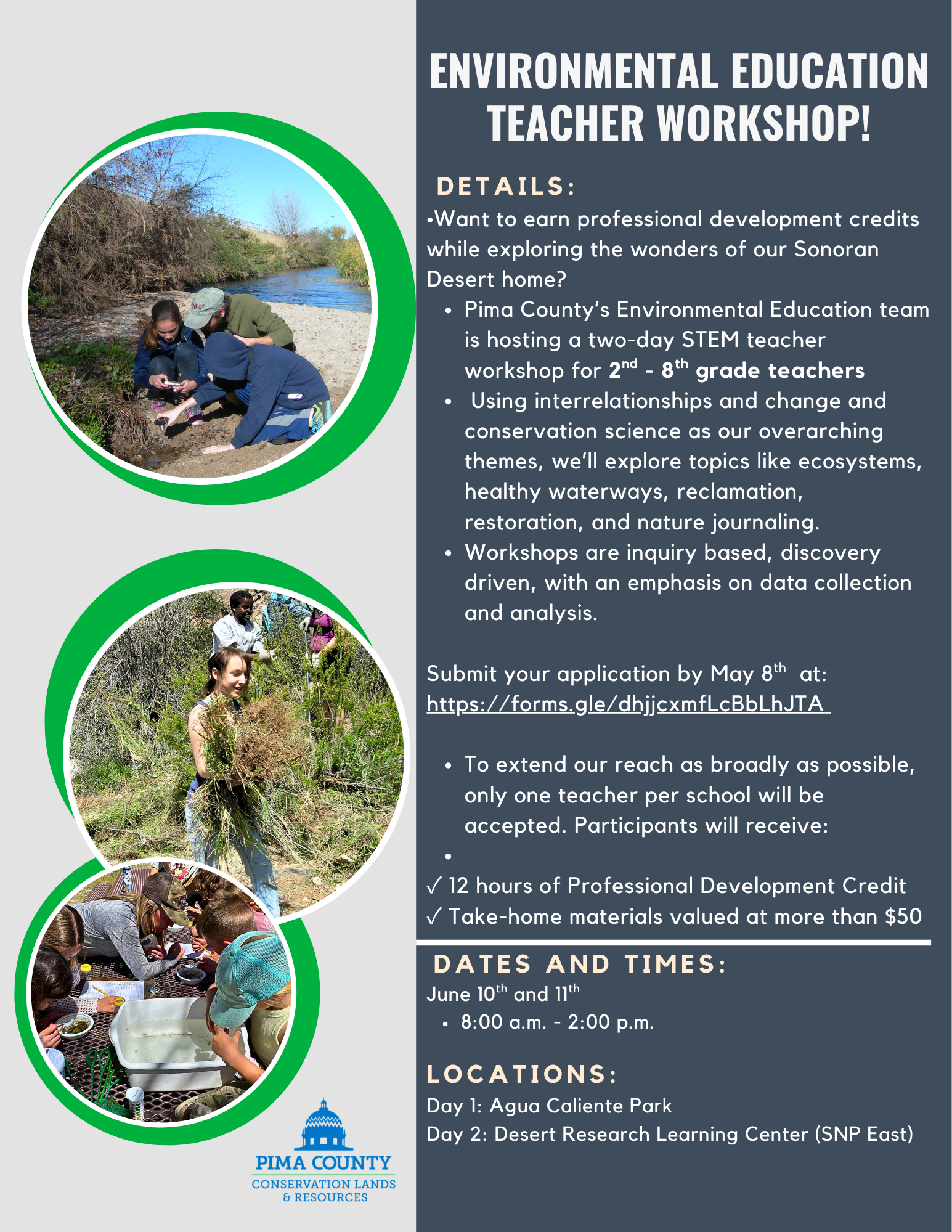 ENVIRONMENTAL EDUCATION TEACHER WORKSHOP!

DETAILS:

•Want to earn professional development credits while exploring the wonders of our Sonoran Desert home?

• Pima County's Environmental Education team is hosting a two-day STEM teacher workshop for 2nd - 8th grade teachers
• Using interrelationships and change and conservation science as our overarching themes, we'll explore topics like ecosystems, healthy waterways, reclamation, restoration, and nature journaling.
• Workshops are inquiry based, discovery driven, with an emphasis on data collection and analysis.

Submit your application by May 8th at: https://forms.gle/dhjjcxmfLcBbLhJTA

• To extend our reach as broadly as possible, only one teacher per school will be accepted. Participants will receive:
•

✓ 12 hours of Professional Development Credit
✓ Take-home materials valued at more than $50

DATES AND TIMES:

June 10th and 11th
• 8:00 a.m. - 2:00 p.m.

LOCATIONS:

Day 1: Agua Caliente Park
Day 2: Desert Research Learning Center (SNP East)

PIMA COUNTY
CONSERVATION LANDS
& RESOURCES